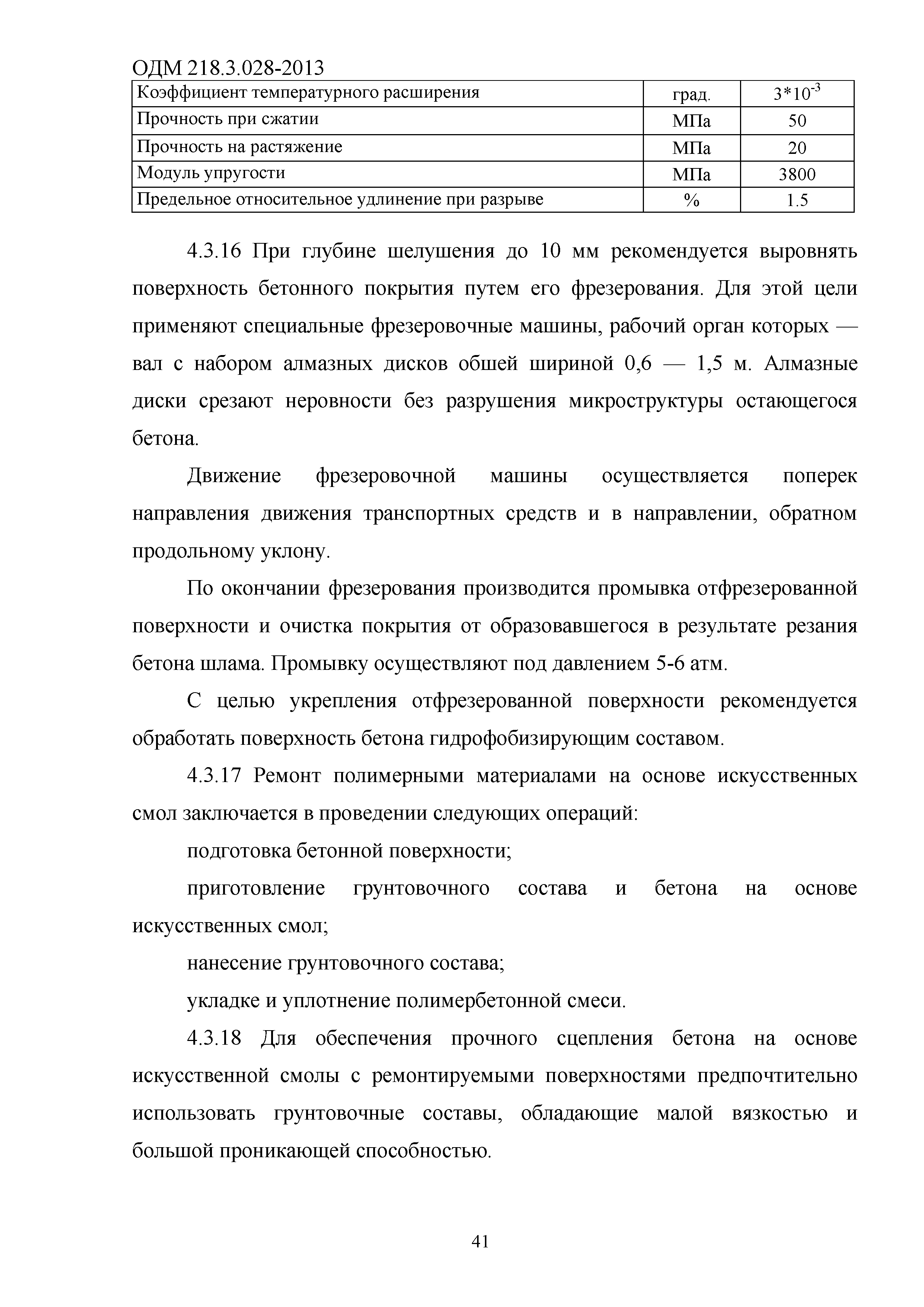 ОДМ 218.3.028-2013

| Коэффициент температурного расширения | град. | $3*10^{-3}$ |
|---|---|---|
| Прочность при сжатии | МПа | 50 |
| Прочность на растяжение | МПа | 20 |
| Модуль упругости | МПа | 3800 |
| Предельное относительное удлинение при разрыве | % | 1.5 |

4.3.16 При глубине шелушения до 10 мм рекомендуется выровнять поверхность бетонного покрытия путем его фрезерования. Для этой цели применяют специальные фрезеровочные машины, рабочий орган которых — вал с набором алмазных дисков обшей шириной 0,6 — 1,5 м. Алмазные диски срезают неровности без разрушения микроструктуры остающегося бетона.

Движение фрезеровочной машины осуществляется поперек направления движения транспортных средств и в направлении, обратном продольному уклону.

По окончании фрезерования производится промывка отфрезерованной поверхности и очистка покрытия от образовавшегося в результате резания бетона шлама. Промывку осуществляют под давлением 5-6 атм.

С целью укрепления отфрезерованной поверхности рекомендуется обработать поверхность бетона гидрофобизирующим составом.

4.3.17 Ремонт полимерными материалами на основе искусственных смол заключается в проведении следующих операций:

подготовка бетонной поверхности;

приготовление грунтовочного состава и бетона на основе искусственных смол;

нанесение грунтовочного состава;

укладке и уплотнение полимербетонной смеси.

4.3.18 Для обеспечения прочного сцепления бетона на основе искусственной смолы с ремонтируемыми поверхностями предпочтительно использовать грунтовочные составы, обладающие малой вязкостью и большой проникающей способностью.

41